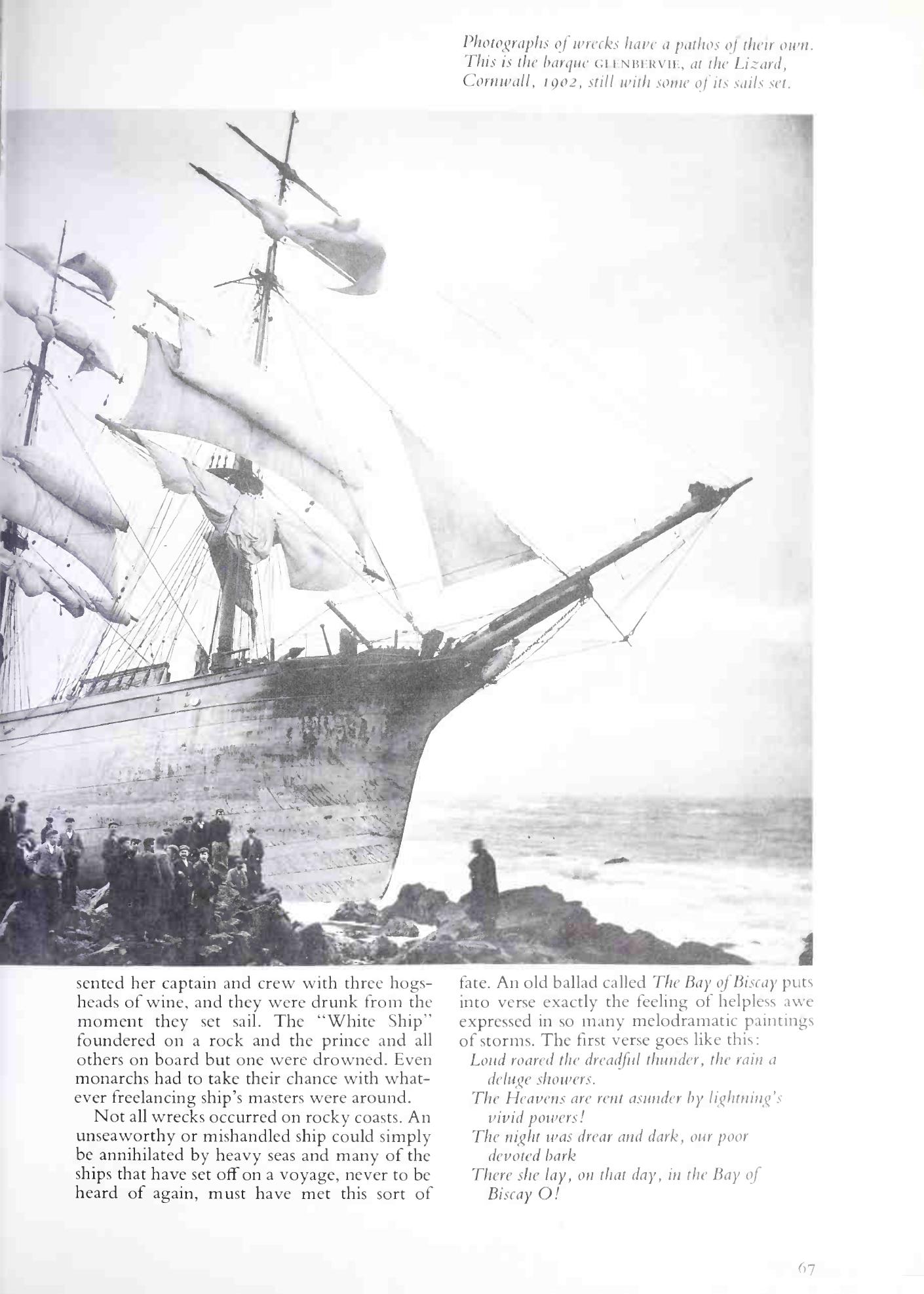 Photographs of wrecks have a pathos of their own. This is the barque GLENBERVIE, at the Lizard, Cornwall, 1902, still with some of its sails set.

sented her captain and crew with three hogsheads of wine, and they were drunk from the moment they set sail. The "White Ship" foundered on a rock and the prince and all others on board but one were drowned. Even monarchs had to take their chance with whatever freelancing ship's masters were around.

Not all wrecks occurred on rocky coasts. An unseaworthy or mishandled ship could simply be annihilated by heavy seas and many of the ships that have set off on a voyage, never to be heard of again, must have met this sort of fate. An old ballad called The Bay of Biscay puts into verse exactly the feeling of helpless awe expressed in so many melodramatic paintings of storms. The first verse goes like this:

Loud roared the dreadful thunder, the rain a deluge showers.
The Heavens are rent asunder by lightning's vivid powers!
The night was drear and dark, our poor devoted bark
There she lay, on that day, in the Bay of Biscay O!

67